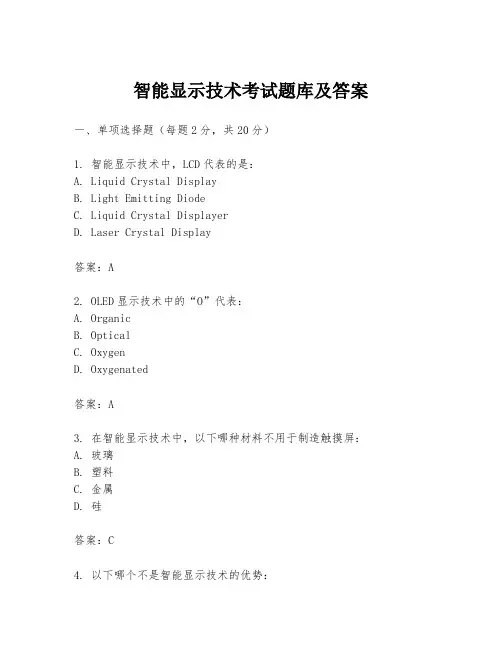 智能显示技术考试题库及答案

一、单项选择题（每题2分，共20分）

1. 智能显示技术中，LCD代表的是：
A. Liquid Crystal Display
B. Light Emitting Diode
C. Liquid Crystal Displayer
D. Laser Crystal Display

答案：A

2. OLED显示技术中的“O”代表：
A. Organic
B. Optical
C. Oxygen
D. Oxygenated

答案：A

3. 在智能显示技术中，以下哪种材料不用于制造触摸屏：
A. 玻璃
B. 塑料
C. 金属
D. 硅

答案：C

4. 以下哪个不是智能显示技术的优势：